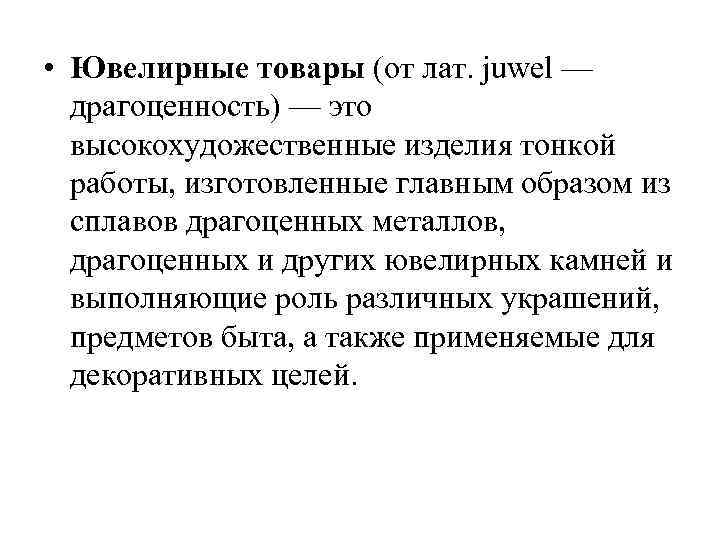 • Ювелирные товары (от лат. juwel — драгоценность) — это высокохудожественные изделия тонкой работы, изготовленные главным образом из сплавов драгоценных металлов, драгоценных и других ювелирных камней и выполняющие роль различных украшений, предметов быта, а также применяемые для декоративных целей.